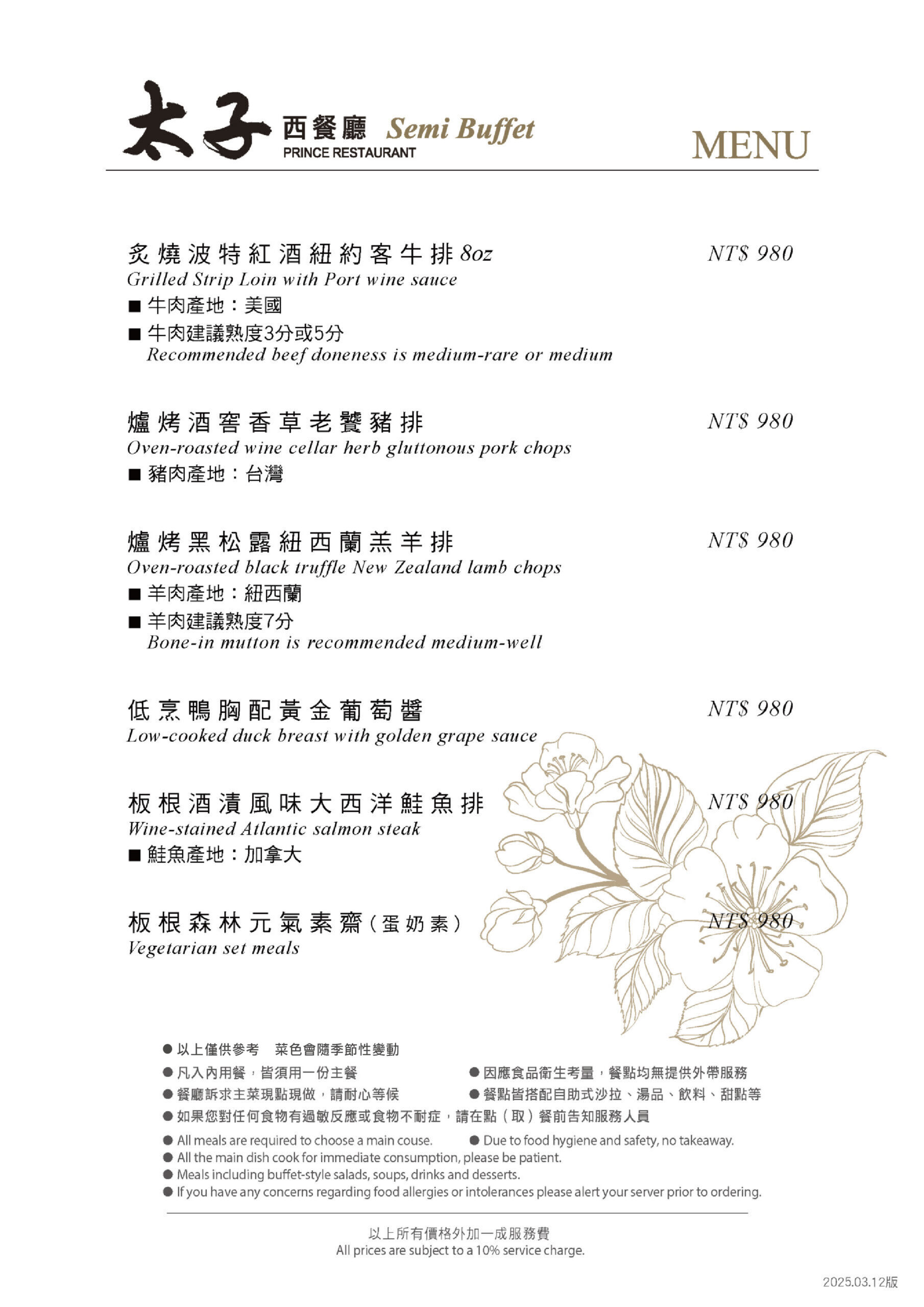 太子 西餐廳 Semi Buffet
PRINCE RESTAURANT

MENU

炙燒波特紅酒紐約客牛排 8oz
NT$ 980
Grilled Strip Loin with Port wine sauce
■ 牛肉產地：美國
■ 牛肉建議熟度3分或5分
Recommended beef doneness is medium-rare or medium

爐烤酒窖香草老饕豬排
NT$ 980
Oven-roasted wine cellar herb gluttonous pork chops
■ 豬肉產地：台灣

爐烤黑松露紐西蘭羔羊排
NT$ 980
Oven-roasted black truffle New Zealand lamb chops
■ 羊肉產地：紐西蘭
■ 羊肉建議熟度7分
Bone-in mutton is recommended medium-well

低烹鴨胸配黃金葡萄醬
NT$ 980
Low-cooked duck breast with golden grape sauce

板根酒漬風味大西洋鮭魚排
NT$ 980
Wine-stained Atlantic salmon steak
■ 鮭魚產地：加拿大

板根森林元氣素齋（蛋奶素）
NT$ 980
Vegetarian set meals

● 以上僅供參考　菜色會隨季節性變動
● 凡入內用餐，皆須用一份主餐
● 因應食品衛生考量，餐點均無提供外帶服務
● 餐廳訴求主菜現點現做，請耐心等候
● 餐點皆搭配自助式沙拉、湯品、飲料、甜點等
● 如果您對任何食物有過敏反應或食物不耐症，請在點（取）餐前告知服務人員
● All meals are required to choose a main couse.
● Due to food hygiene and safety, no takeaway.
● All the main dish cook for immediate consumption, please be patient.
● Meals including buffet-style salads, soups, drinks and desserts.
● If you have any concerns regarding food allergies or intolerances please alert your server prior to ordering.

以上所有價格外加一成服務費
All prices are subject to a 10% service charge.

2025.03.12版